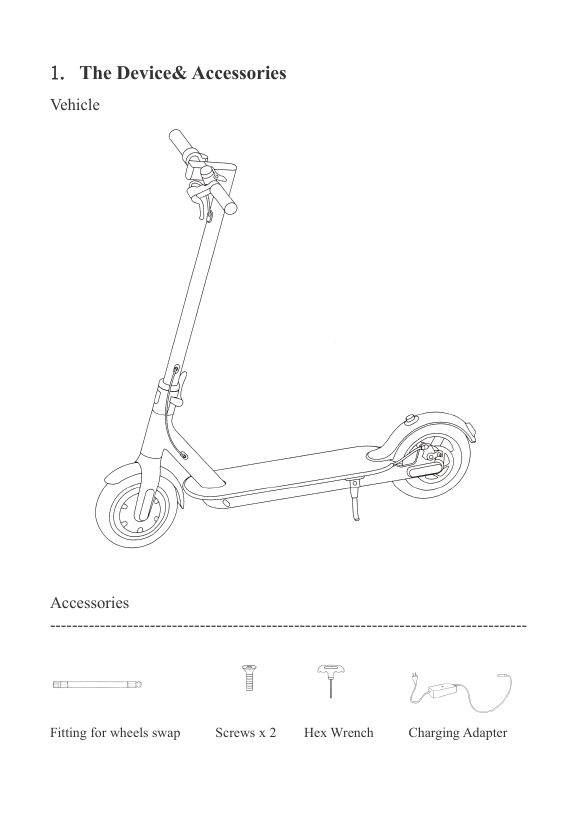 1. The Device& Accessories

Vehicle

Accessories

Fitting for wheels swap

Screws x 2

Hex Wrench

Charging Adapter